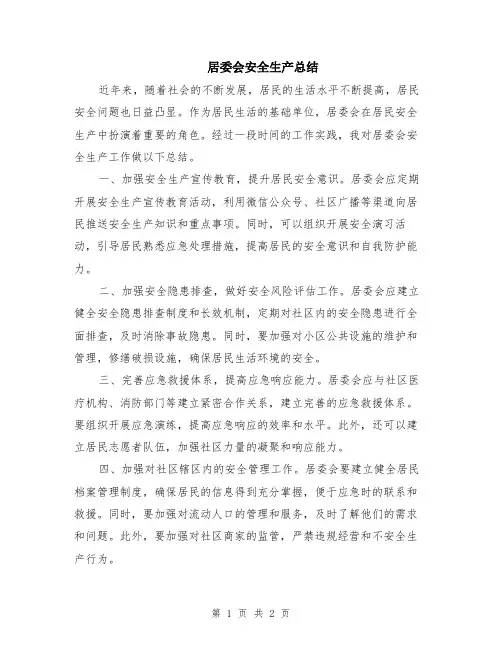 居委会安全生产总结

近年来，随着社会的不断发展，居民的生活水平不断提高，居民安全问题也日益凸显。作为居民生活的基础单位，居委会在居民安全生产中扮演着重要的角色。经过一段时间的工作实践，我对居委会安全生产工作做以下总结。

一、加强安全生产宣传教育，提升居民安全意识。居委会应定期开展安全生产宣传教育活动，利用微信公众号、社区广播等渠道向居民推送安全生产知识和重点事项。同时，可以组织开展安全演习活动，引导居民熟悉应急处理措施，提高居民的安全意识和自我防护能力。

二、加强安全隐患排查，做好安全风险评估工作。居委会应建立健全安全隐患排查制度和长效机制，定期对社区内的安全隐患进行全面排查，及时消除事故隐患。同时，要加强对小区公共设施的维护和管理，修缮破损设施，确保居民生活环境的安全。

三、完善应急救援体系，提高应急响应能力。居委会应与社区医疗机构、消防部门等建立紧密合作关系，建立完善的应急救援体系。要组织开展应急演练，提高应急响应的效率和水平。此外，还可以建立居民志愿者队伍，加强社区力量的凝聚和响应能力。

四、加强对社区辖区内的安全管理工作。居委会要建立健全居民档案管理制度，确保居民的信息得到充分掌握，便于应急时的联系和救援。同时，要加强对流动人口的管理和服务，及时了解他们的需求和问题。此外，要加强对社区商家的监管，严禁违规经营和不安全生产行为。

第 1 页 共 2 页